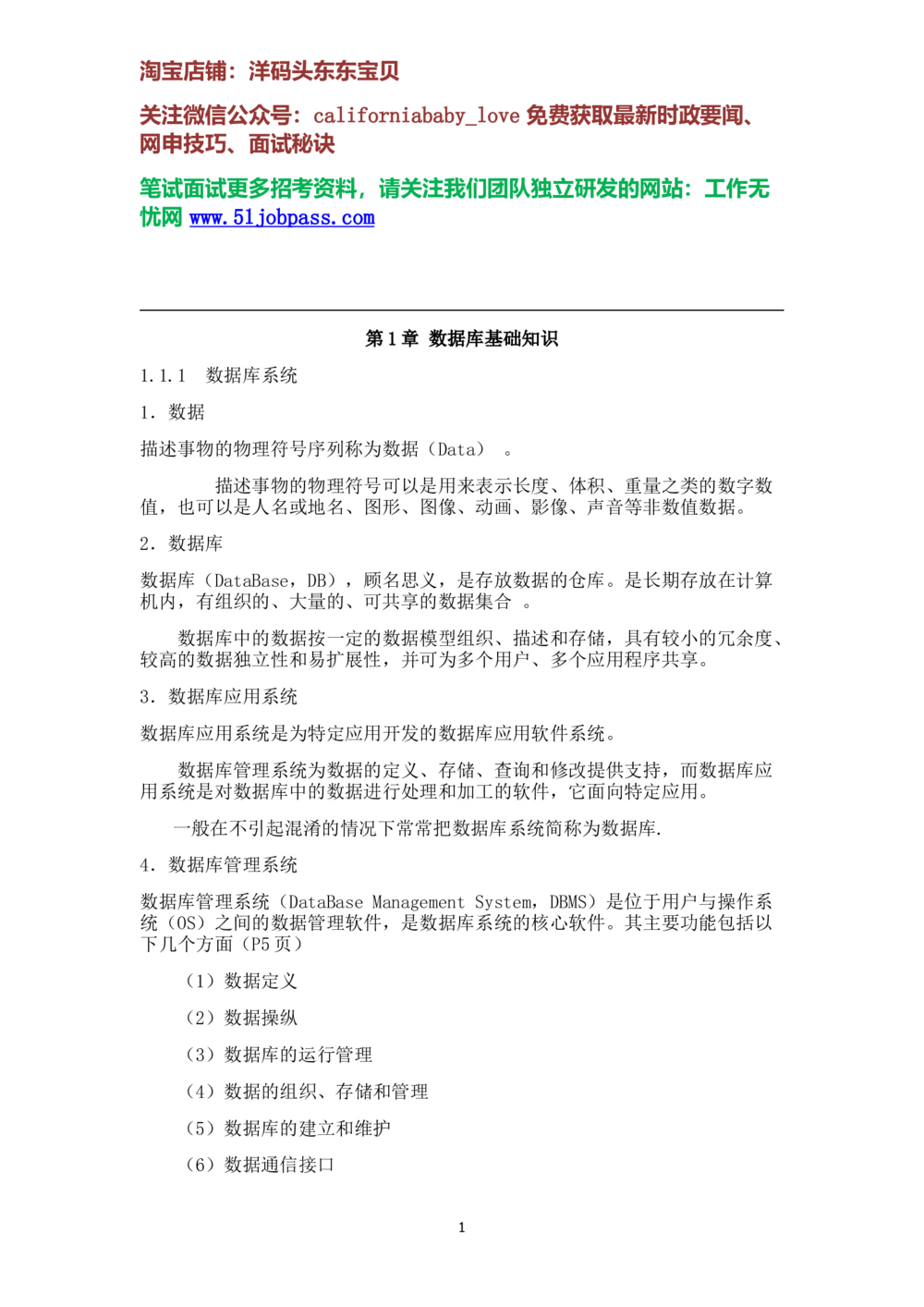 淘宝店铺：洋码头东东宝贝

关注微信公众号：californiababy_love 免费获取最新时政要闻、网申技巧、面试秘诀

笔试面试更多招考资料，请关注我们团队独立研发的网站：工作无忧网 www.51jobpass.com

第 1 章 数据库基础知识

1.1.1 数据库系统

1. 数据

描述事物的物理符号序列称为数据（Data） 。

描述事物的物理符号可以是用来表示长度、体积、重量之类的数字数值，也可以是人名或地名、图形、图像、动画、影像、声音等非数值数据。

2. 数据库

数据库（DataBase，DB），顾名思义，是存放数据的仓库。是长期存放在计算机内，有组织的、大量的、可共享的数据集合 。

数据库中的数据按一定的数据模型组织、描述和存储，具有较小的冗余度、较高的数据独立性和易扩展性，并可为多个用户、多个应用程序共享。

3. 数据库应用系统

数据库应用系统是为特定应用开发的数据库应用软件系统。

数据库管理系统为数据的定义、存储、查询和修改提供支持，而数据库应用系统是对数据库中的数据进行处理和加工的软件，它面向特定应用。

一般在不引起混淆的情况下常常把数据库系统简称为数据库.

4. 数据库管理系统

数据库管理系统（DataBase Management System，DBMS）是位于用户与操作系统（OS）之间的数据管理软件，是数据库系统的核心软件。其主要功能包括以下几个方面（P5 页）

（1）数据定义

（2）数据操纵

（3）数据库的运行管理

（4）数据的组织、存储和管理

（5）数据库的建立和维护

（6）数据通信接口

1